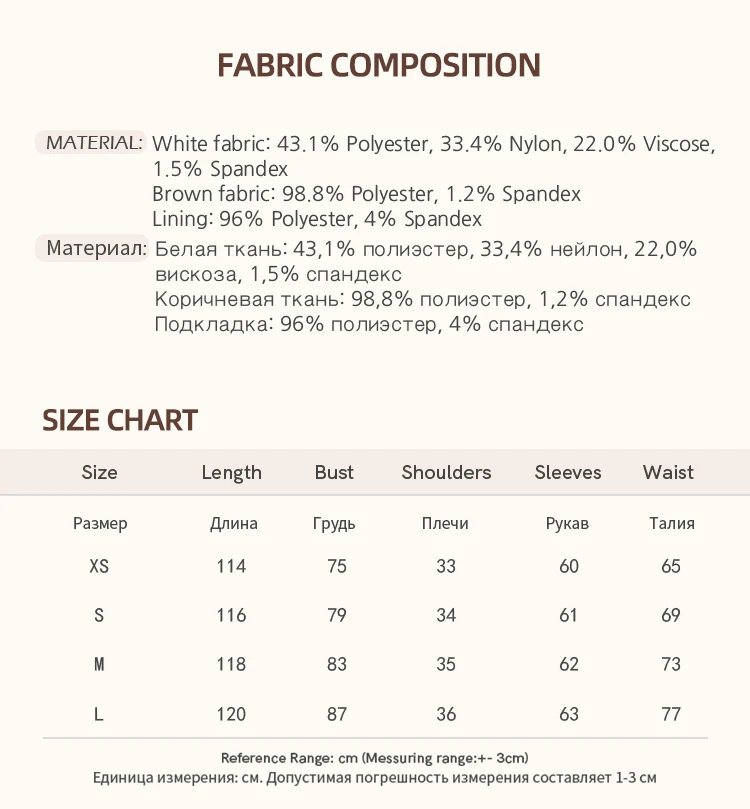 FABRIC COMPOSITION

MATERIAL: White fabric: 43.1% Polyester, 33.4% Nylon, 22.0% Viscose, 1.5% Spandex
Brown fabric: 98.8% Polyester, 1.2% Spandex
Lining: 96% Polyester, 4% Spandex

Материал: Белая ткань: 43,1% полиэстер, 33,4% нейлон, 22,0% вискоза, 1,5% спандекс
Коричневая ткань: 98,8% полиэстер, 1,2% спандекс
Подкладка: 96% полиэстер, 4% спандекс

SIZE CHART

| Size | Length | Bust | Shoulders | Sleeves | Waist |
|---|---|---|---|---|---|
| Размер | Длина | Грудь | Плечи | Рукав | Талия |
| XS | 114 | 75 | 33 | 60 | 65 |
| S | 116 | 79 | 34 | 61 | 69 |
| M | 118 | 83 | 35 | 62 | 73 |
| L | 120 | 87 | 36 | 63 | 77 |

Reference Range: cm (Messuring range:+- 3cm)
Единица измерения: см. Допустимая погрешность измерения составляет 1-3 см